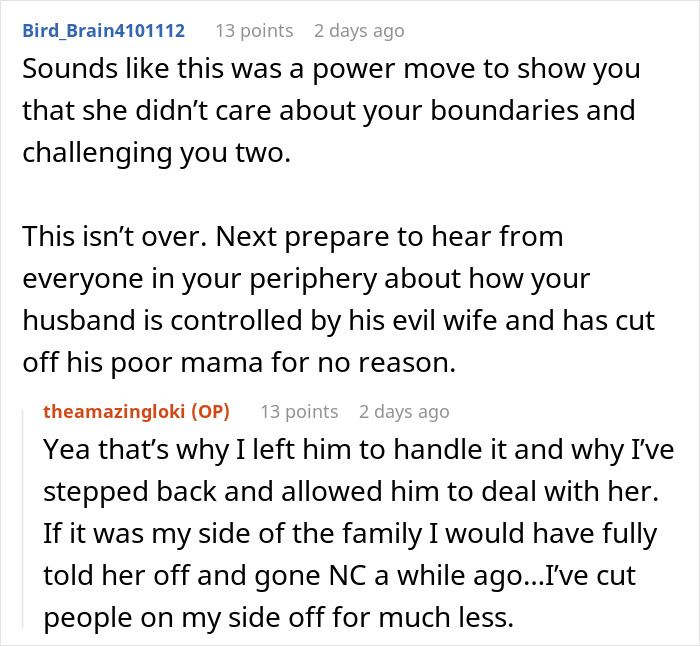 Bird_Brain4101112 13 points 2 days ago
Sounds like this was a power move to show you that she didn’t care about your boundaries and challenging you two.

This isn’t over. Next prepare to hear from everyone in your periphery about how your husband is controlled by his evil wife and has cut off his poor mama for no reason.

theamazingloki (OP) 13 points 2 days ago
Yea that’s why I left him to handle it and why I’ve stepped back and allowed him to deal with her. If it was my side of the family I would have fully told her off and gone NC a while ago...I’ve cut people on my side off for much less.